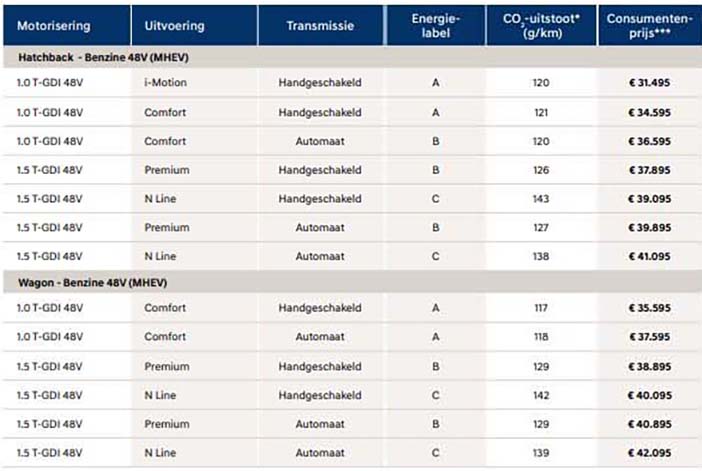 | Motorisering | Uitvoering | Transmissie | Energie-label | $CO_2$-uitstoot* (g/km) | Consumenten-prijs*** |
|---|---|---|---|---|---|
| Hatchback - Benzine 48V (MHEV) | | | | | |
| 1.0 T-GDI 48V | i-Motion | Handgeschakeld | A | 120 | € 31.495 |
| 1.0 T-GDI 48V | Comfort | Handgeschakeld | A | 121 | € 34.595 |
| 1.0 T-GDI 48V | Comfort | Automaat | B | 120 | € 36.595 |
| 1.5 T-GDI 48V | Premium | Handgeschakeld | B | 126 | € 37.895 |
| 1.5 T-GDI 48V | N Line | Handgeschakeld | C | 143 | € 39.095 |
| 1.5 T-GDI 48V | Premium | Automaat | B | 127 | € 39.895 |
| 1.5 T-GDI 48V | N Line | Automaat | C | 138 | € 41.095 |
| Wagon - Benzine 48V (MHEV) | | | | | |
| 1.0 T-GDI 48V | Comfort | Handgeschakeld | A | 117 | € 35.595 |
| 1.0 T-GDI 48V | Comfort | Automaat | A | 118 | € 37.595 |
| 1.5 T-GDI 48V | Premium | Handgeschakeld | B | 129 | € 38.895 |
| 1.5 T-GDI 48V | N Line | Handgeschakeld | C | 142 | € 40.095 |
| 1.5 T-GDI 48V | Premium | Automaat | B | 129 | € 40.895 |
| 1.5 T-GDI 48V | N Line | Automaat | C | 139 | € 42.095 |